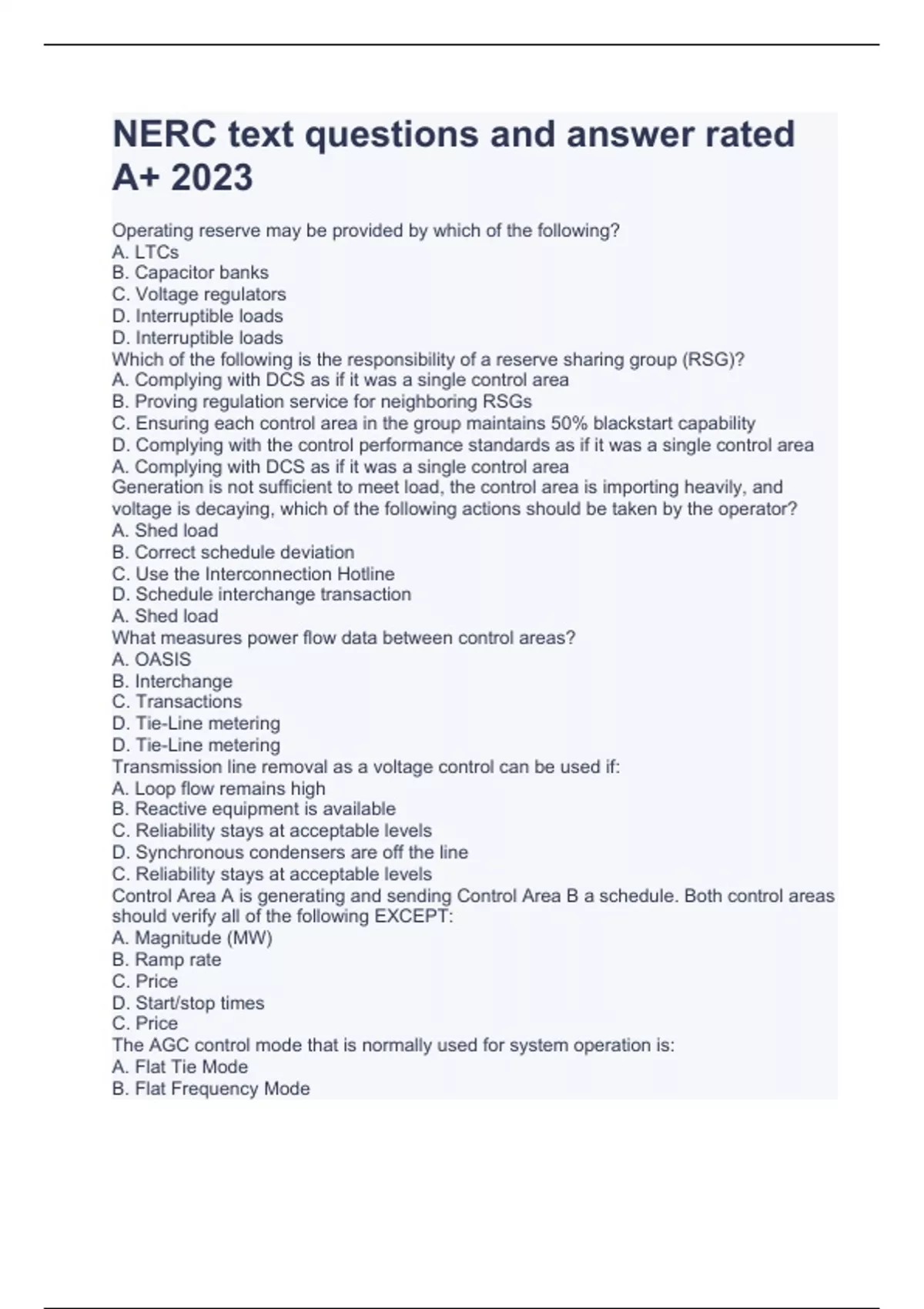 NERC text questions and answer rated A+ 2023

Operating reserve may be provided by which of the following?
A. LTCs
B. Capacitor banks
C. Voltage regulators
D. Interruptible loads
D. Interruptible loads
Which of the following is the responsibility of a reserve sharing group (RSG)?
A. Complying with DCS as if it was a single control area
B. Proving regulation service for neighboring RSGs
C. Ensuring each control area in the group maintains 50% blackstart capability
D. Complying with the control performance standards as if it was a single control area
A. Complying with DCS as if it was a single control area
Generation is not sufficient to meet load, the control area is importing heavily, and voltage is decaying, which of the following actions should be taken by the operator?
A. Shed load
B. Correct schedule deviation
C. Use the Interconnection Hotline
D. Schedule interchange transaction
A. Shed load
What measures power flow data between control areas?
A. OASIS
B. Interchange
C. Transactions
D. Tie-Line metering
D. Tie-Line metering
Transmission line removal as a voltage control can be used if:
A. Loop flow remains high
B. Reactive equipment is available
C. Reliability stays at acceptable levels
D. Synchronous condensers are off the line
C. Reliability stays at acceptable levels
Control Area A is generating and sending Control Area B a schedule. Both control areas should verify all of the following EXCEPT:
A. Magnitude (MW)
B. Ramp rate
C. Price
D. Start/stop times
C. Price
The AGC control mode that is normally used for system operation is:
A. Flat Tie Mode
B. Flat Frequency Mode